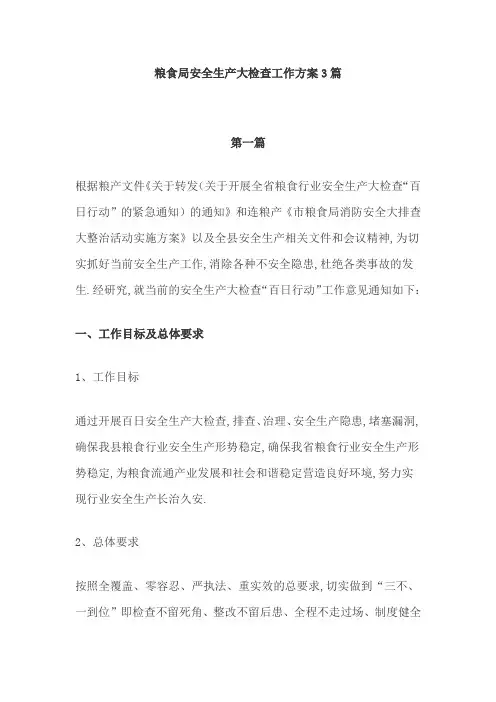 粮食局安全生产大检查工作方案3篇

第一篇

根据粮产文件《关于转发(关于开展全省粮食行业安全生产大检查“百日行动”的紧急通知)的通知》和连粮产《市粮食局消防安全大排查大整治活动实施方案》以及全县安全生产相关文件和会议精神,为切实抓好当前安全生产工作,消除各种不安全隐患,杜绝各类事故的发生.经研究,就当前的安全生产大检查“百日行动”工作意见通知如下:

一、工作目标及总体要求

1、工作目标

通过开展百日安全生产大检查,排查、治理、安全生产隐患,堵塞漏洞,确保我县粮食行业安全生产形势稳定,确保我省粮食行业安全生产形势稳定,为粮食流通产业发展和社会和谐稳定营造良好环境,努力实现行业安全生产长治久安.

2、总体要求

按照全覆盖、零容忍、严执法、重实效的总要求,切实做到“三不、一到位”即检查不留死角、整改不留后患、全程不走过场、制度健全